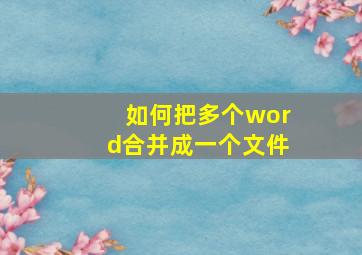 如何把多个word合并成一个文件